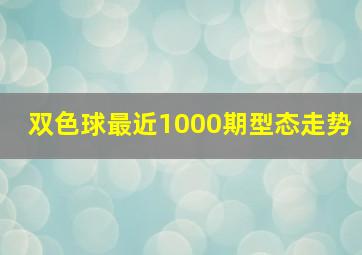 双色球最近1000期型态走势